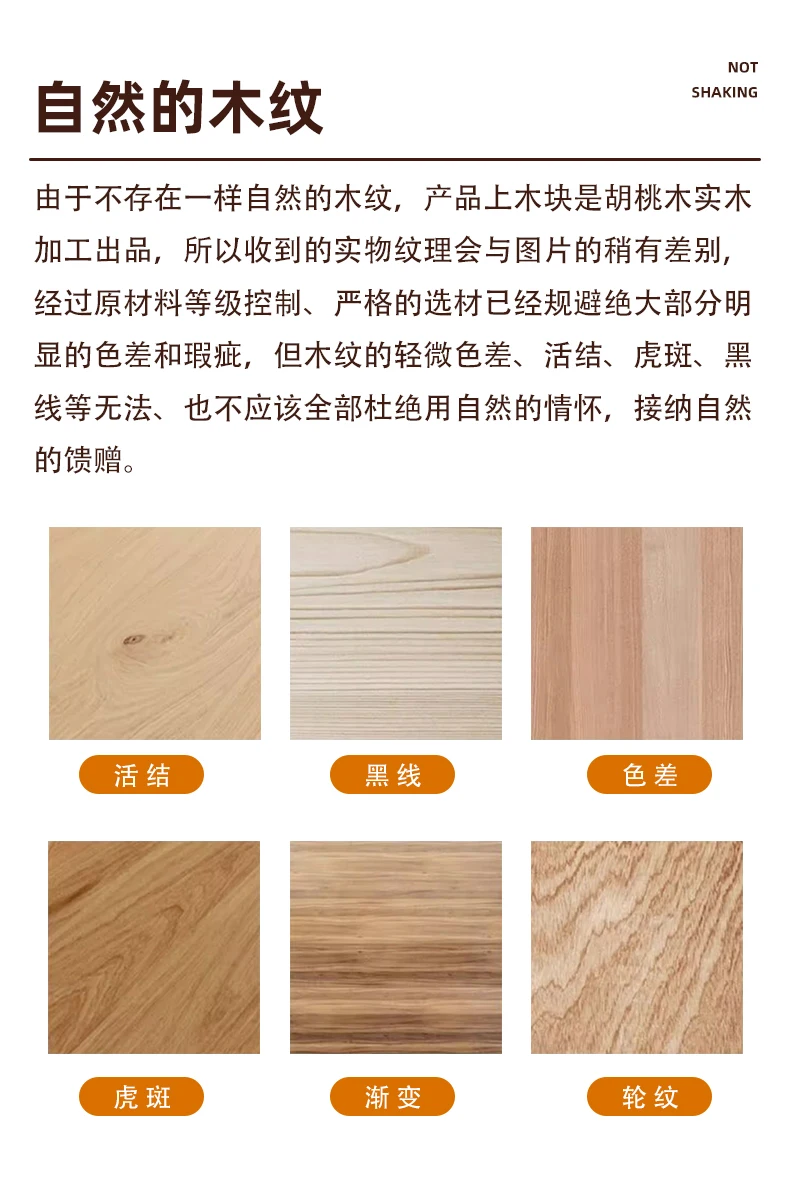 自然的木纹

NOT
SHAKING

由于不存在一样自然的木纹，产品上木块是胡桃木实木加工出品，所以收到的实物纹理会与图片的稍有差别，经过原材料等级控制、严格的选材已经规避绝大部分明显的色差和瑕疵，但木纹的轻微色差、活结、虎斑、黑线等无法、也不应该全部杜绝用自然的情怀，接纳自然的馈赠。

活结

黑线

色差

虎斑

渐变

轮纹